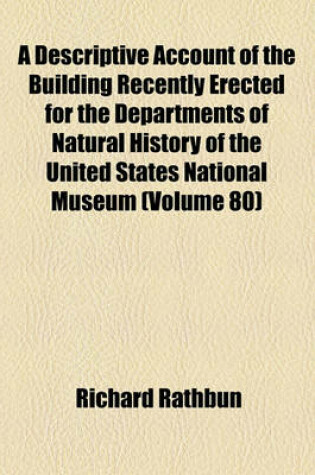 A Descriptive Account of the Building Recently Erected for the Departments of Natural History of the United States National Museum (Volume 80)

Richard Rathbun